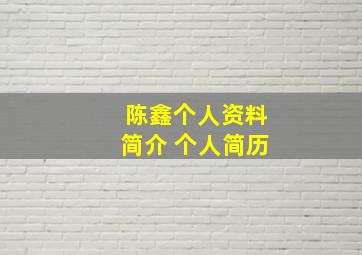 陈鑫个人资料
简介 个人简历